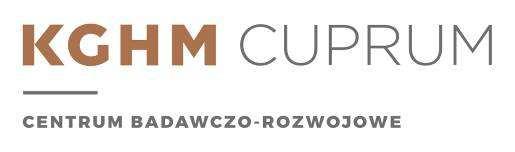 KGHM CUPRUM

CENTRUM BADAWCZO-ROZWOJOWE